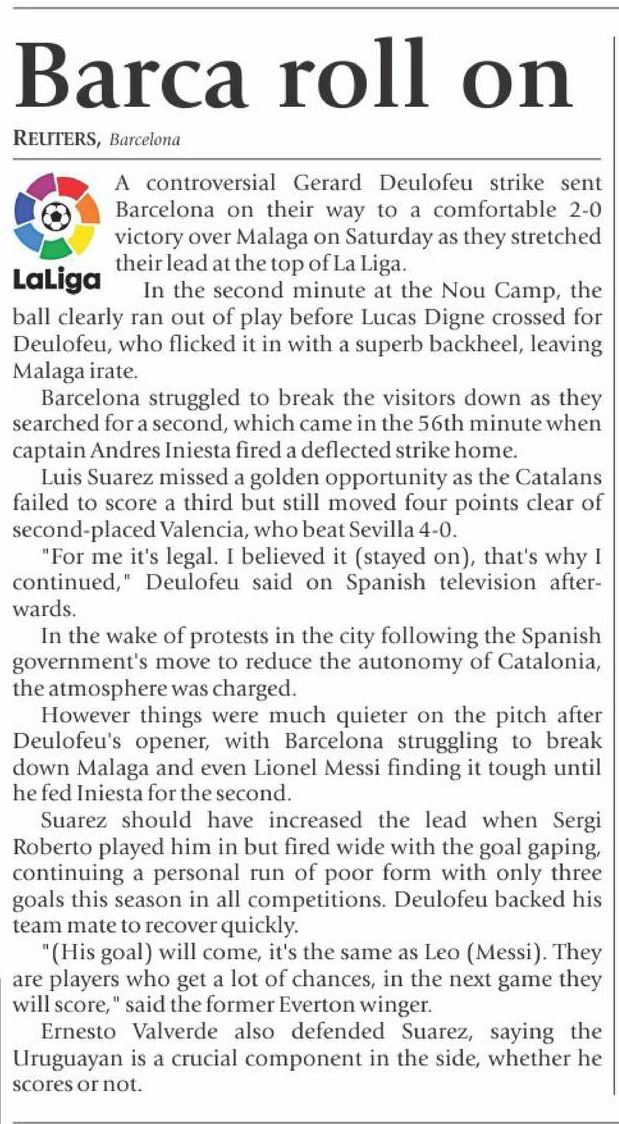 Barca roll on

REUTERS, Barcelona

LaLiga

A controversial Gerard Deulofeu strike sent Barcelona on their way to a comfortable 2-0 victory over Malaga on Saturday as they stretched their lead at the top of La Liga.

In the second minute at the Nou Camp, the ball clearly ran out of play before Lucas Digne crossed for Deulofeu, who flicked it in with a superb backheel, leaving Malaga irate.

Barcelona struggled to break the visitors down as they searched for a second, which came in the 56th minute when captain Andres Iniesta fired a deflected strike home.

Luis Suarez missed a golden opportunity as the Catalans failed to score a third but still moved four points clear of second-placed Valencia, who beat Sevilla 4-0.

"For me it's legal. I believed it (stayed on), that's why I continued," Deulofeu said on Spanish television afterwards.

In the wake of protests in the city following the Spanish government's move to reduce the autonomy of Catalonia, the atmosphere was charged.

However things were much quieter on the pitch after Deulofeu's opener, with Barcelona struggling to break down Malaga and even Lionel Messi finding it tough until he fed Iniesta for the second.

Suarez should have increased the lead when Sergi Roberto played him in but fired wide with the goal gaping, continuing a personal run of poor form with only three goals this season in all competitions. Deulofeu backed his team mate to recover quickly.

"(His goal) will come, it's the same as Leo (Messi). They are players who get a lot of chances, in the next game they will score," said the former Everton winger.

Ernesto Valverde also defended Suarez, saying the Uruguayan is a crucial component in the side, whether he scores or not.